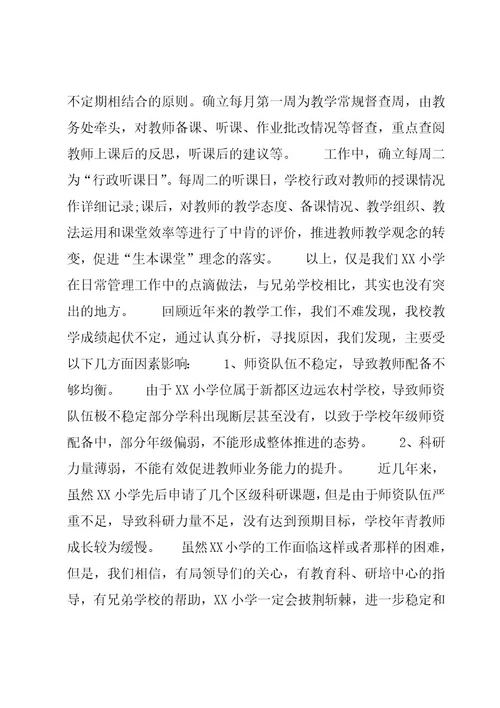 不定期相结合的原则。确立每月第一周为教学常规督查周，由教务处牵头，对教师备课、听课、作业批改情况等督查，重点查阅教师上课后的反思，听课后的建议等。　　工作中，确立每周二为“行政听课日”。每周二的听课日，学校行政对教师的授课情况作详细记录;课后，对教师的教学态度、备课情况、教学组织、教法运用和课堂效率等进行了中肯的评价，推进教师教学观念的转变，促进“生本课堂”理念的落实。　　以上，仅是我们XX小学在日常管理工作中的点滴做法，与兄弟学校相比，其实也没有突出的地方。　　回顾近年来的教学工作，我们不难发现，我校教学成绩起伏不定，通过认真分析，寻找原因，我们发现，主要受以下几方面因素影响：　1、师资队伍不稳定，导致教师配备不够均衡。　　由于XX小学位属于新都区边远农村学校，导致师资队伍极不稳定部分学科出现断层甚至没有，以致于学校年级师资配备中，部分年级偏弱，不能形成整体推进的态势。　　2、科研力量薄弱，不能有效促进教师业务能力的提升。　　近几年来，虽然XX小学先后申请了几个区级科研课题，但是由于师资队伍严重不足，导致科研力量不足，没有达到预期目标，学校年青教师成长较为缓慢。　　虽然XX小学的工作面临这样或者那样的困难，但是，我们相信，有局领导们的关心，有教育科、研培中心的指导，有兄弟学校的帮助，XX小学一定会披荆斩棘，进一步稳定和